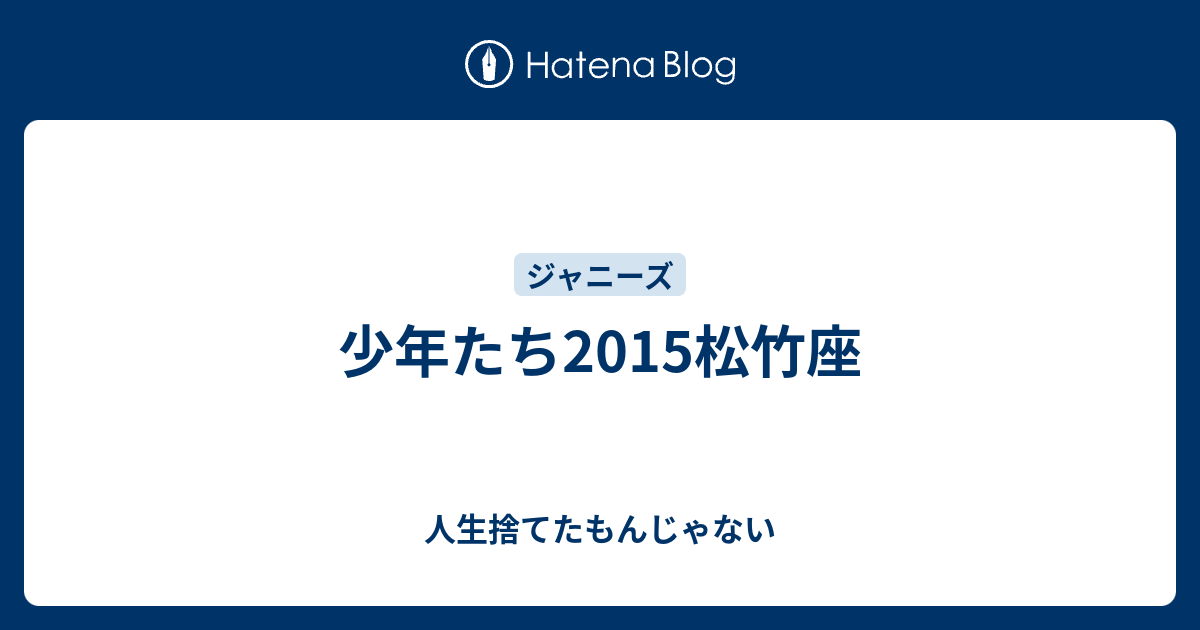 Hatena Blog

ジャニーズ

少年たち2015松竹座

人生捨てたもんじゃない